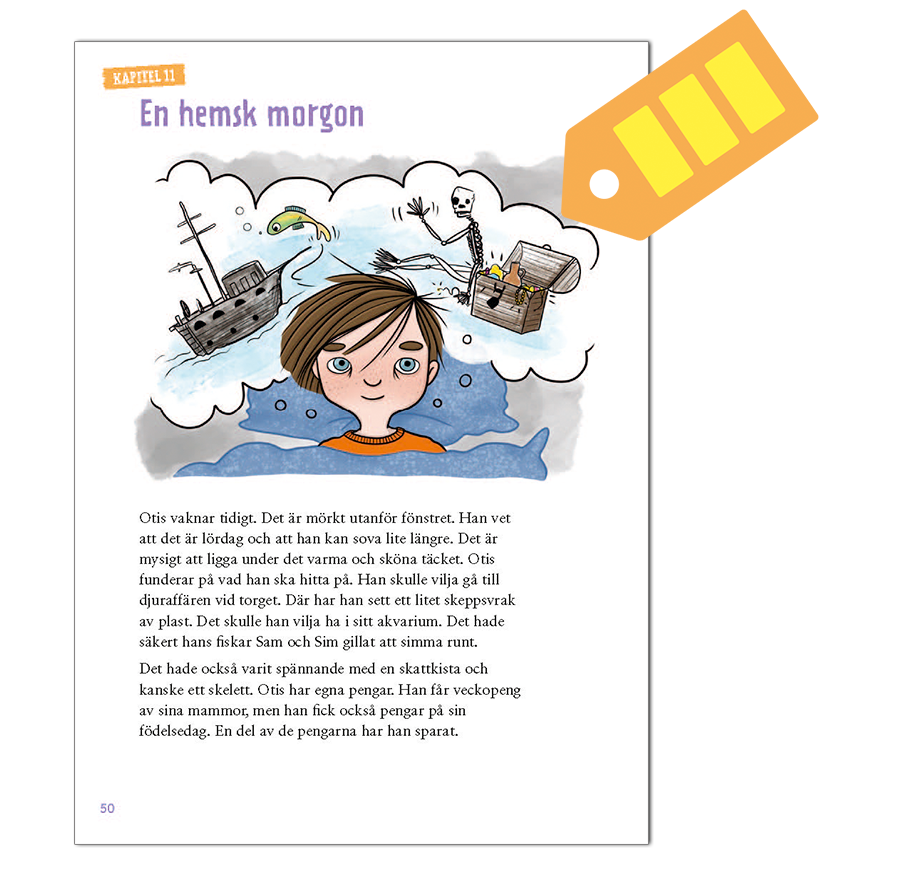 KAPITEL 11

En hemsk morgon

Otis vaknar tidigt. Det är mörkt utanför fönstret. Han vet att det är lördag och att han kan sova lite längre. Det är mysigt att ligga under det varma och sköna täcket. Otis funderar på vad han ska hitta på. Han skulle vilja gå till djuraffären vid torget. Där har han sett ett litet skeppsvrak av plast. Det skulle han vilja ha i sitt akvarium. Det hade säkert hans fiskar Sam och Sim gillat att simma runt.

Det hade också varit spännande med en skattkista och kanske ett skelett. Otis har egna pengar. Han får veckopeng av sina mammor, men han fick också pengar på sin födelsedag. En del av de pengarna har han sparat.

50